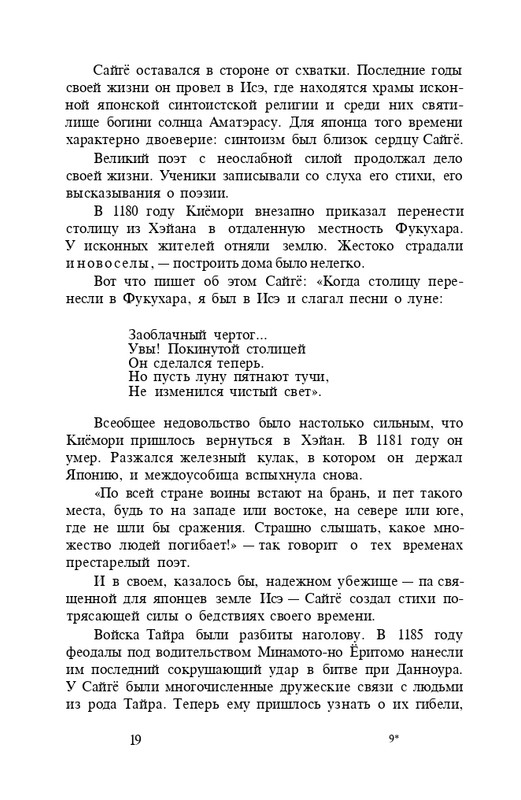 Сайгё оставался в стороне от схватки. Последние годы своей жизни он провел в Исэ, где находятся храмы исконной японской синтоистской религии и среди них святилище богини солнца Аматэрасу. Для японца того времени характерно двоеверие: синтоизм был близок сердцу Сайгё.

Великий поэт с неослабной силой продолжал дело своей жизни. Ученики записывали со слуха его стихи, его высказывания о поэзии.

В 1180 году Киёмори внезапно приказал перенести столицу из Хэйана в отдаленную местность Фукухара. У исконных жителей отняли землю. Жестоко страдали и новоселы, — построить дома было нелегко.

Вот что пишет об этом Сайгё: «Когда столицу перенесли в Фукухара, я был в Исэ и слагал песни о луне:

Заоблачный чертог...
Увы! Покинутой столицей
Он сделался теперь.
Но пусть луну пятнают тучи,
Не изменился чистый свет».

Всеобщее недовольство было настолько сильным, что Киёмори пришлось вернуться в Хэйан. В 1181 году он умер. Разжался железный кулак, в котором он держал Японию, и междоусобица вспыхнула снова.

«По всей стране воины встают на брань, и пет такого места, будь то на западе или востоке, на севере или юге, где не шли бы сражения. Страшно слышать, какое множество людей погибает!» — так говорит о тех временах престарелый поэт.

II в своем, казалось бы, надежном убежище — па священной для японцев земле Исэ — Сайгё создал стихи потрясающей силы о бедствиях своего времени.

Войска Тайра были разбиты наголову. В 1185 году феодалы под водительством Минамото-но Ёритомо нанесли им последний сокрушающий удар в битве при Данноура. У Сайгё были многочисленные дружеские связи с людьми из рода Тайра. Теперь ему пришлось узнать о их гибели,

19 9*